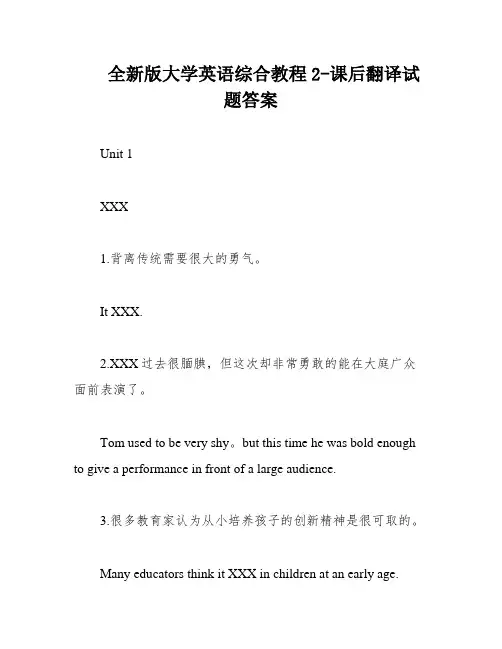 全新版大学英语综合教程 2-课后翻译试题答案

Unit 1

XXX

1.背离传统需要很大的勇气。

It XXX.

2.XXX 过去很腼腆，但这次却非常勇敢的能在大庭广众面前表演了。

Tom used to be very shy。but this time he was bold enough to give a performance in front of a large audience.

3.很多教育家认为从小培养孩子的创新精神是很可取的。

Many educators think it XXX in children at an early age.